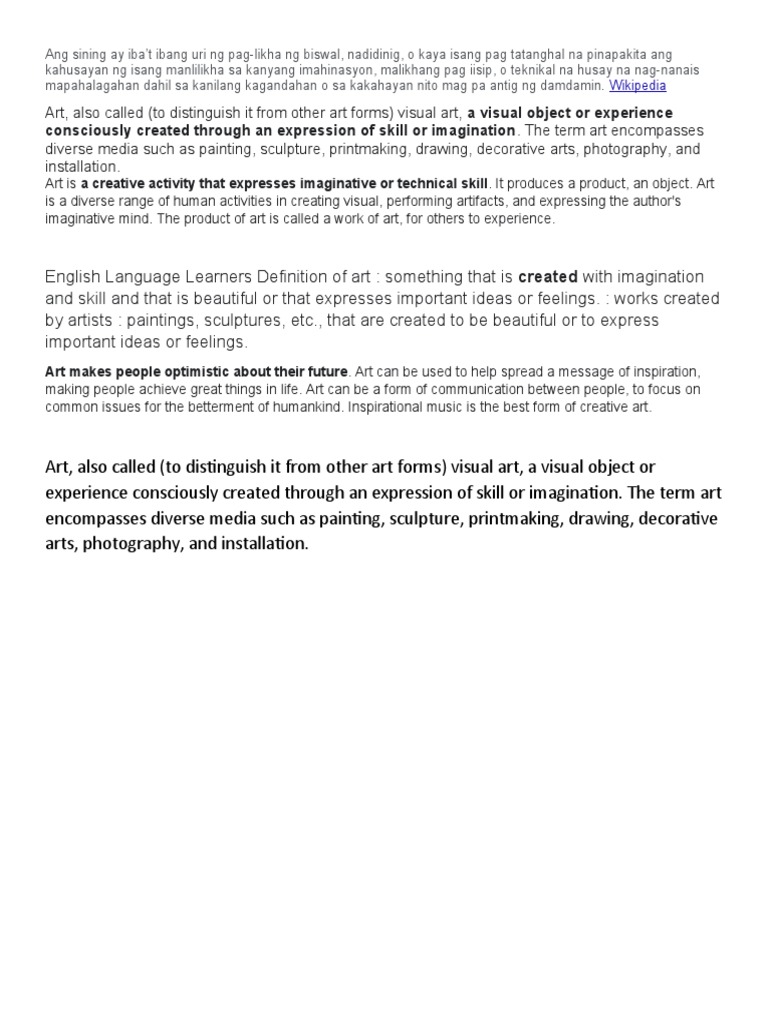 Ang sining ay iba't ibang uri ng pag-likha ng biswal, nadidinig, o kaya isang pag tatanghal na pinapakita ang kahusayan ng isang manlilikha sa kanyang imahinasyon, malikhang pag iisip, o teknikal na husay na nag-nanais mapahalagahan dahil sa kanilang kagandahan o sa kakahayan nito mag pa antig ng damdamin. Wikipedia

Art, also called (to distinguish it from other art forms) visual art, a visual object or experience consciously created through an expression of skill or imagination. The term art encompasses diverse media such as painting, sculpture, printmaking, drawing, decorative arts, photography, and installation.
Art is a creative activity that expresses imaginative or technical skill. It produces a product, an object. Art is a diverse range of human activities in creating visual, performing artifacts, and expressing the author's imaginative mind. The product of art is called a work of art, for others to experience.

English Language Learners Definition of art : something that is created with imagination and skill and that is beautiful or that expresses important ideas or feelings. : works created by artists : paintings, sculptures, etc., that are created to be beautiful or to express important ideas or feelings.

Art makes people optimistic about their future. Art can be used to help spread a message of inspiration, making people achieve great things in life. Art can be a form of communication between people, to focus on common issues for the betterment of humankind. Inspirational music is the best form of creative art.

Art, also called (to distinguish it from other art forms) visual art, a visual object or experience consciously created through an expression of skill or imagination. The term art encompasses diverse media such as painting, sculpture, printmaking, drawing, decorative arts, photography, and installation.